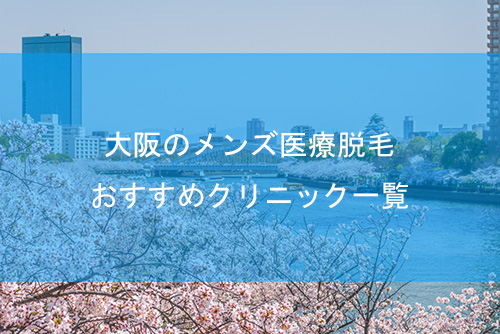 大阪のメンズ医療脱毛
おすすめクリニック一覧